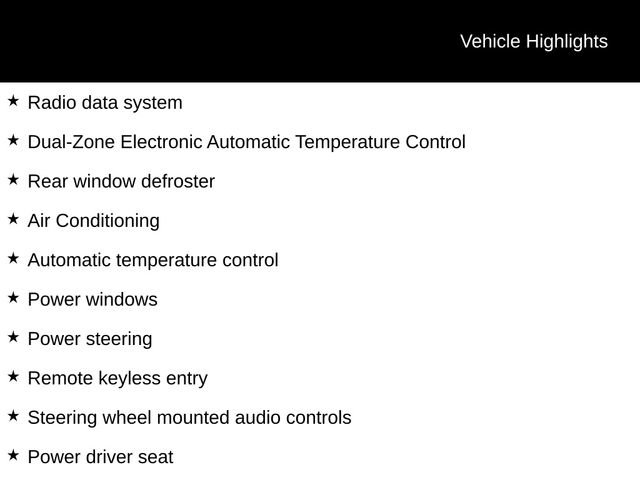 Vehicle Highlights

★ Radio data system

★ Dual-Zone Electronic Automatic Temperature Control

★ Rear window defroster

★ Air Conditioning

★ Automatic temperature control

★ Power windows

★ Power steering

★ Remote keyless entry

★ Steering wheel mounted audio controls

★ Power driver seat